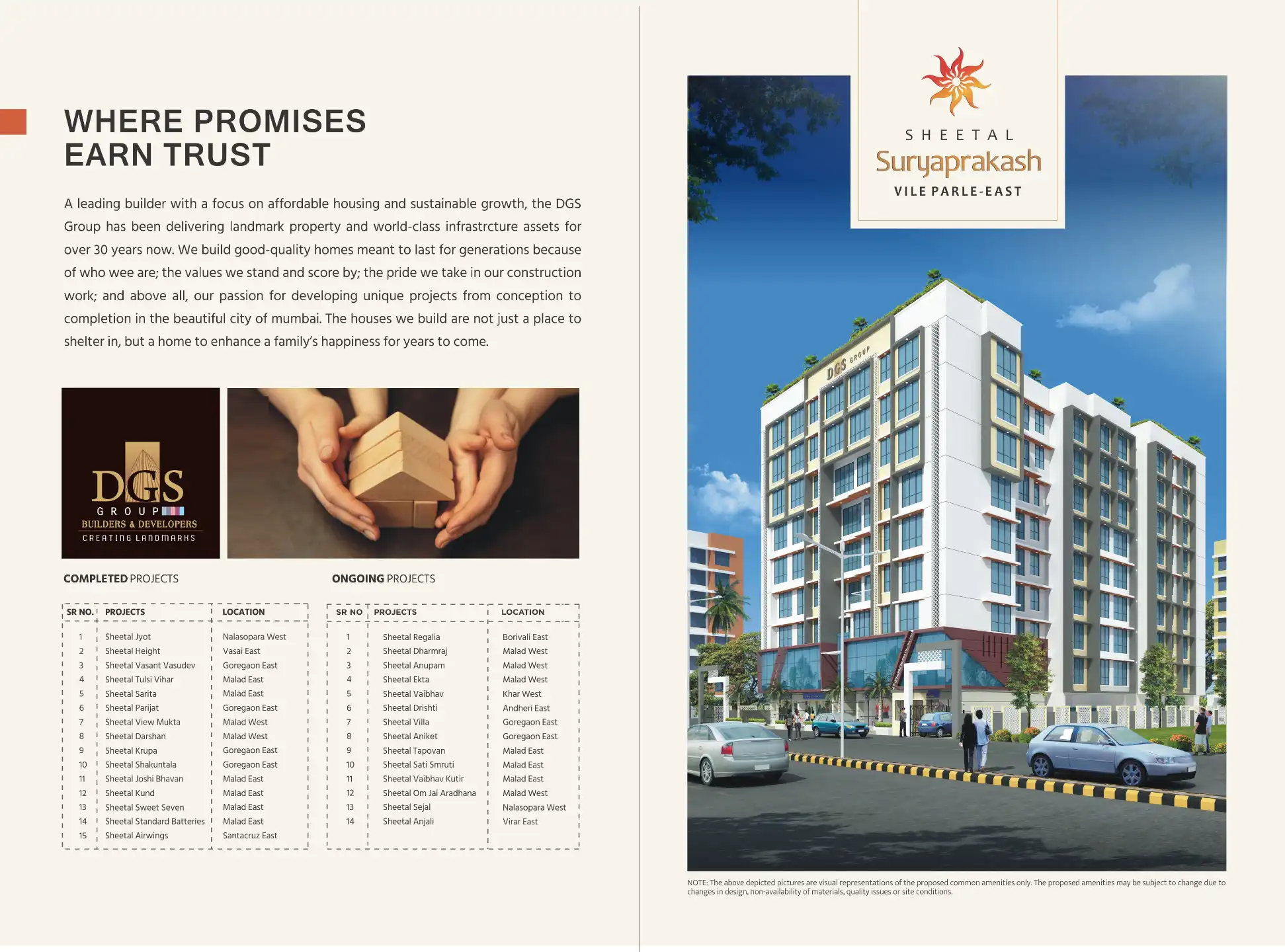 WHERE PROMISES
EARN TRUST

A leading builder with a focus on affordable housing and sustainable growth, the DGS Group has been delivering landmark property and world-class infrastrcture assets for over 30 years now. We build good-quality homes meant to last for generations because of who wee are; the values we stand and score by; the pride we take in our construction work; and above all, our passion for developing unique projects from conception to completion in the beautiful city of mumbai. The houses we build are not just a place to shelter in, but a home to enhance a family's happiness for years to come.

DGS
GROUP
BUILDERS & DEVELOPERS
CREATING LANDMARKS

COMPLETED PROJECTS

| SR NO. | PROJECTS | LOCATION |
|---|---|---|
| 1 | Sheetal Jyot | Nalasopara West |
| 2 | Sheetal Height | Vasai East |
| 3 | Sheetal Vasant Vasudev | Goregaon East |
| 4 | Sheetal Tulsi Vihar | Malad East |
| 5 | Sheetal Sarita | Malad East |
| 6 | Sheetal Parijat | Goregaon East |
| 7 | Sheetal View Mukta | Malad West |
| 8 | Sheetal Darshan | Malad West |
| 9 | Sheetal Krupa | Goregaon East |
| 10 | Sheetal Shakuntala | Goregaon East |
| 11 | Sheetal Joshi Bhavan | Malad East |
| 12 | Sheetal Kund | Malad East |
| 13 | Sheetal Sweet Seven | Malad East |
| 14 | Sheetal Standard Batteries | Malad East |
| 15 | Sheetal Airwings | Santacruz East |

ONGOING PROJECTS

| SR NO | PROJECTS | LOCATION |
|---|---|---|
| 1 | Sheetal Regalia | Borivali East |
| 2 | Sheetal Dharmraj | Malad West |
| 3 | Sheetal Anupam | Malad West |
| 4 | Sheetal Ekta | Malad West |
| 5 | Sheetal Vaibhav | Khar West |
| 6 | Sheetal Drishti | Andheri East |
| 7 | Sheetal Villa | Goregaon East |
| 8 | Sheetal Aniket | Goregaon East |
| 9 | Sheetal Tapovan | Malad East |
| 10 | Sheetal Sati Smruti | Malad East |
| 11 | Sheetal Vaibhav Kutir | Malad East |
| 12 | Sheetal Om Jai Aradhana | Malad West |
| 13 | Sheetal Sejal | Nalasopara West |
| 14 | Sheetal Anjali | Virar East |

SHEETAL
Suryaprakash
VILE PARLE-EAST

DGS GROUP

NOTE: The above depicted pictures are visual representations of the proposed common amenities only. The proposed amenities may be subject to change due to changes in design, non-availability of materials, quality issues or site conditions.